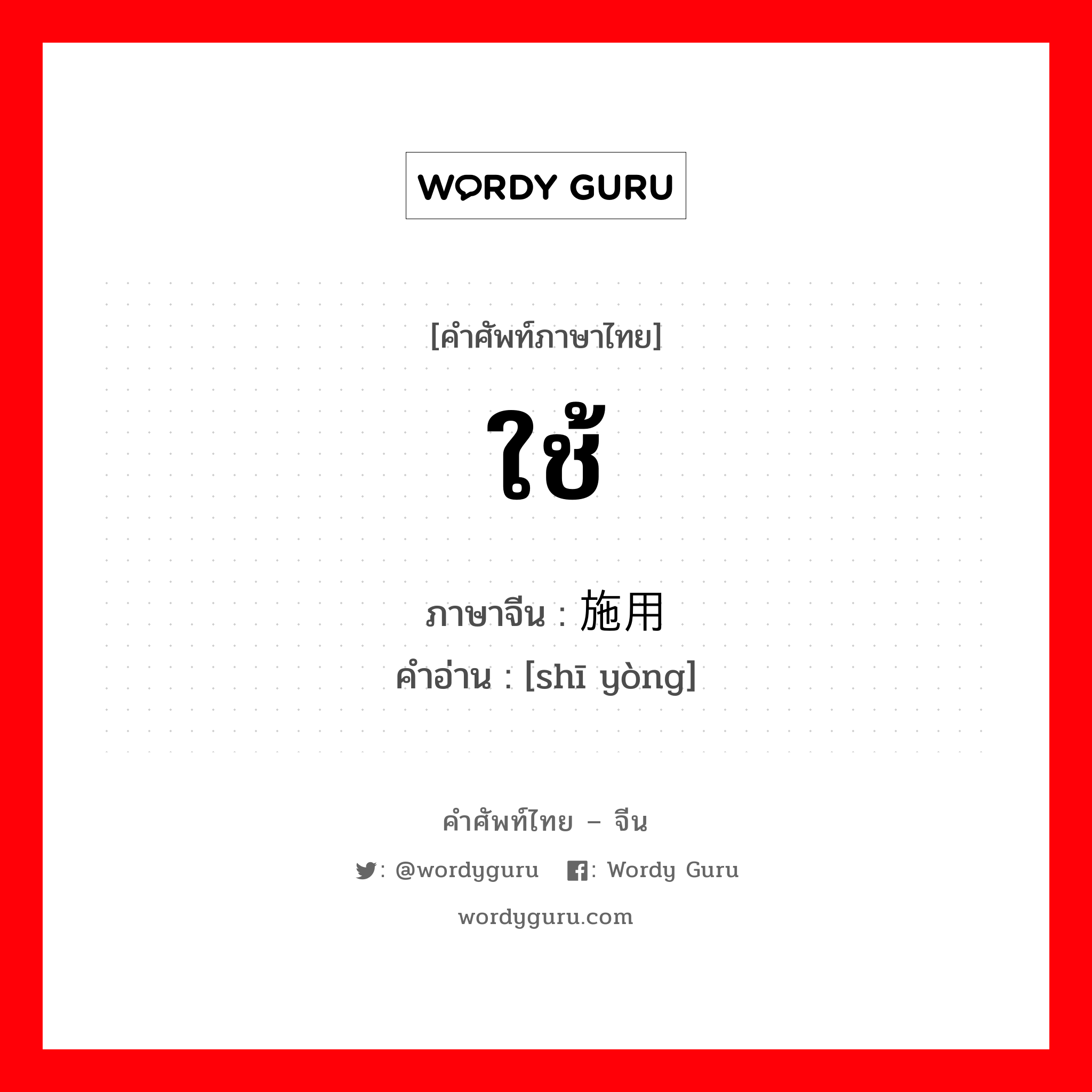 WORDY GURU

[คำศัพท์ภาษาไทย]

ใช้

ภาษาจีน : 施用
คำอ่าน : [shī yòng]

คำศัพท์ไทย – จีน

: @wordyguru : Wordy Guru

wordyguru.com